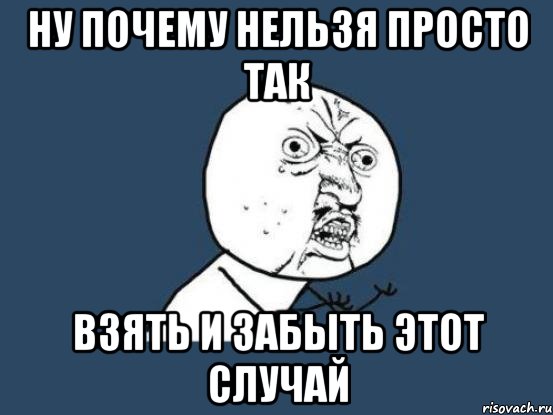 НУ ПОЧЕМУ НЕЛЬЗЯ ПРОСТО ТАК

ВЗЯТЬ И ЗАБЫТЬ ЭТОТ СЛУЧАЙ

risovach.ru